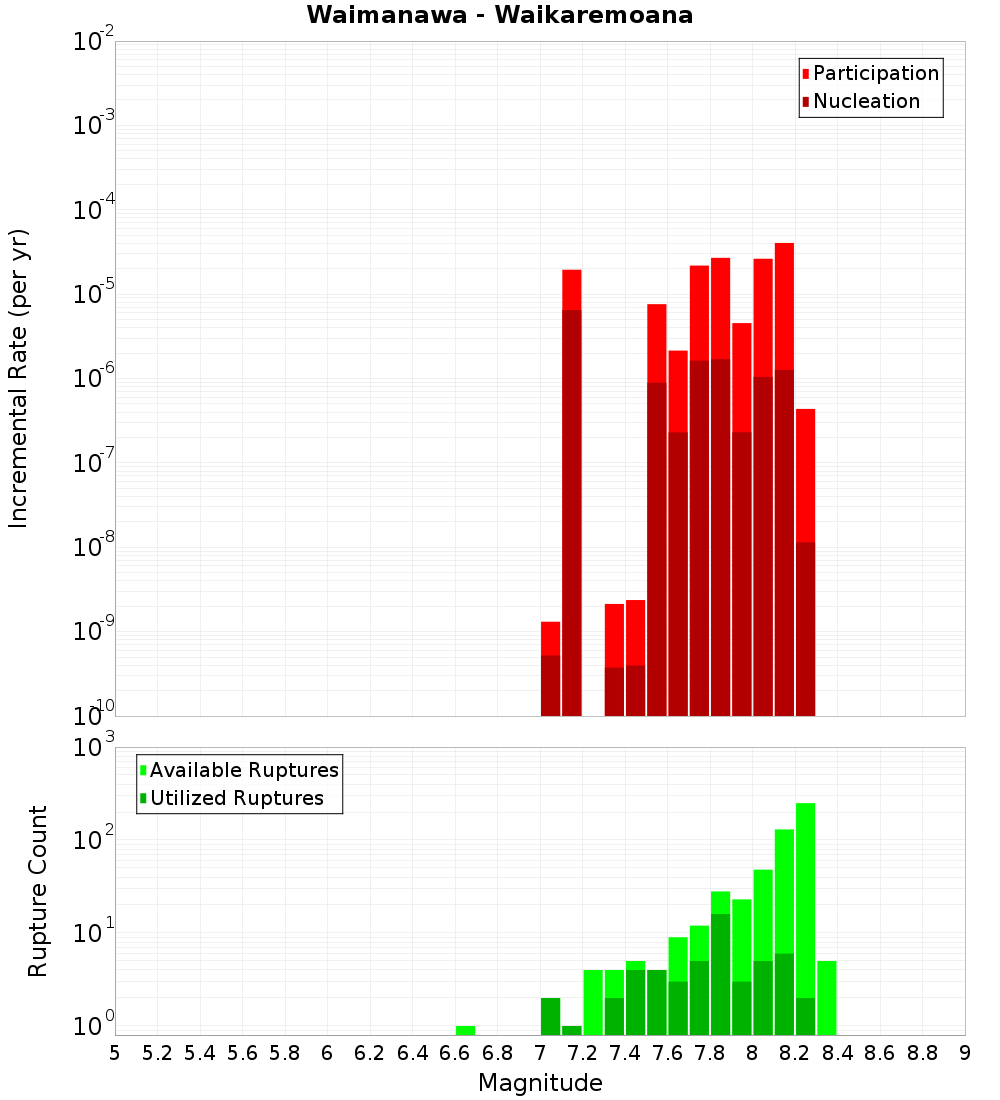 Waimanawa - Waikaremoana

Participation
Nucleation

Incremental Rate (per yr)

$10^{-2}$
$10^{-3}$
$10^{-4}$
$10^{-5}$
$10^{-6}$
$10^{-7}$
$10^{-8}$
$10^{-9}$
$10^{-10}$

Available Ruptures
Utilized Ruptures

Rupture Count

$10^{3}$
$10^{2}$
$10^{1}$
$10^{0}$

5 5.2 5.4 5.6 5.8 6 6.2 6.4 6.6 6.8 7 7.2 7.4 7.6 7.8 8 8.2 8.4 8.6 8.8 9

Magnitude